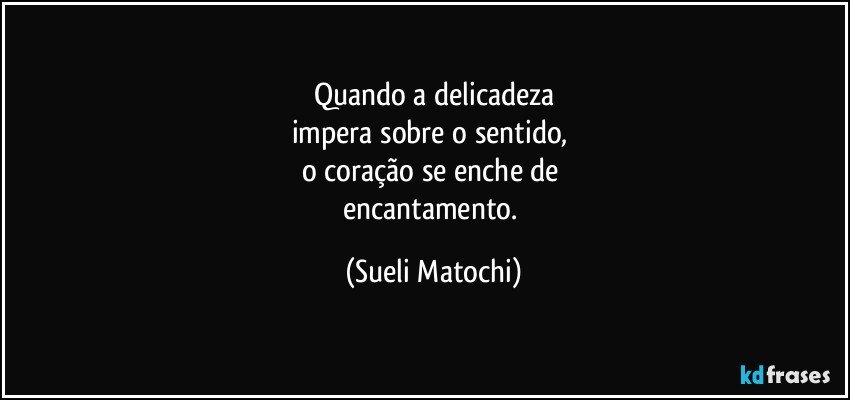 Quando a delicadeza
impera sobre o sentido,
o coração se enche de
encantamento.

(Sueli Matochi)

kdfrases